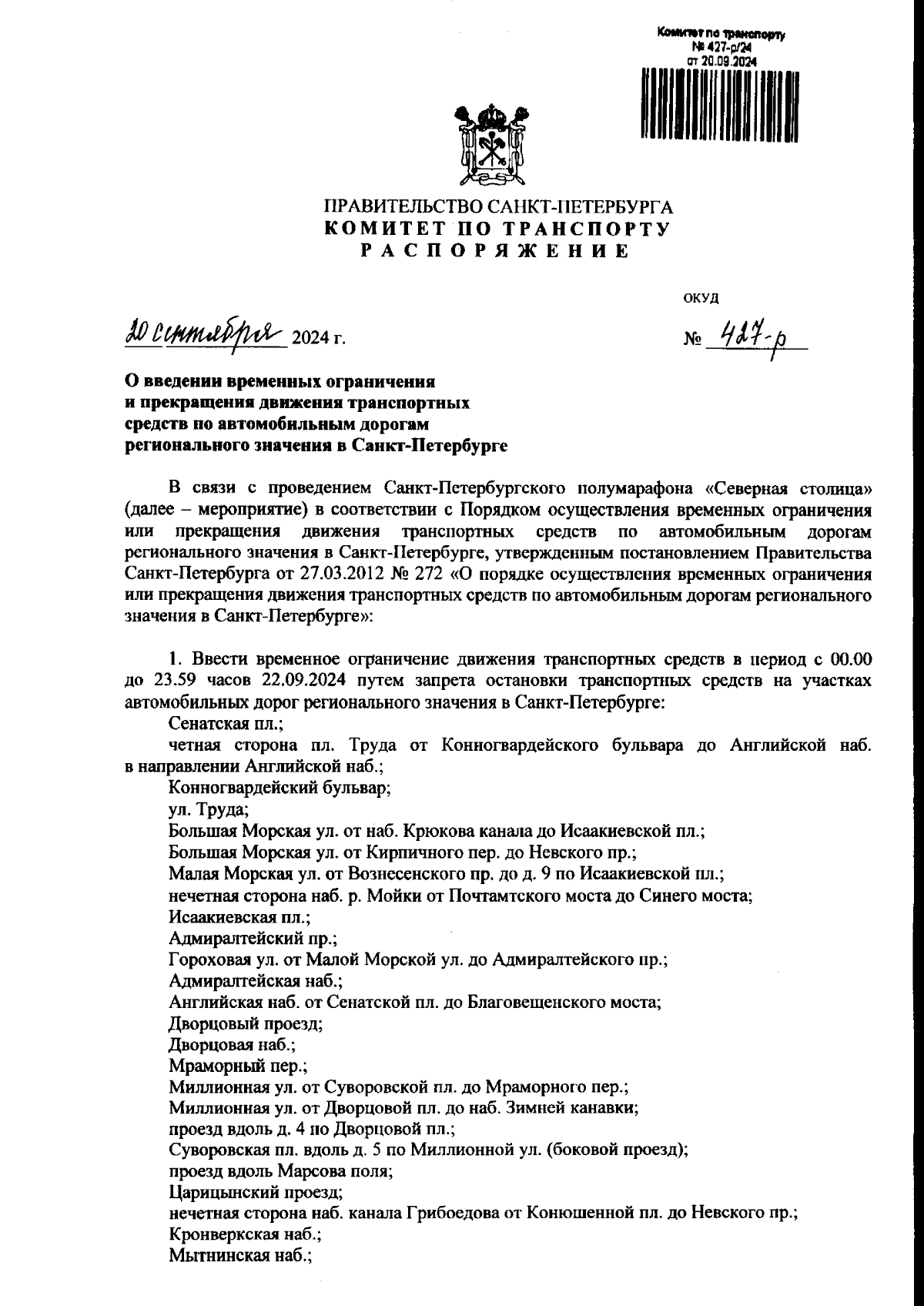 Комитет по транспорту
№ 427-р/24
от 20.09.2024

ПРАВИТЕЛЬСТВО САНКТ-ПЕТЕРБУРГА
КОМИТЕТ ПО ТРАНСПОРТУ
РАСПОРЯЖЕНИЕ

ОКУД

20 сентября 2024 г.

№ 427-р

О введении временных ограничения и прекращения движения транспортных средств по автомобильным дорогам регионального значения в Санкт-Петербурге

В связи с проведением Санкт-Петербургского полумарафона «Северная столица» (далее – мероприятие) в соответствии с Порядком осуществления временных ограничения или прекращения движения транспортных средств по автомобильным дорогам регионального значения в Санкт-Петербурге, утвержденным постановлением Правительства Санкт-Петербурга от 27.03.2012 № 272 «О порядке осуществления временных ограничения или прекращения движения транспортных средств по автомобильным дорогам регионального значения в Санкт-Петербурге»:

1. Ввести временное ограничение движения транспортных средств в период с 00.00 до 23.59 часов 22.09.2024 путем запрета остановки транспортных средств на участках автомобильных дорог регионального значения в Санкт-Петербурге:
Сенатская пл.;
четная сторона пл. Труда от Конногвардейского бульвара до Английской наб. в направлении Английской наб.;
Конногвардейский бульвар;
ул. Труда;
Большая Морская ул. от наб. Крюкова канала до Исаакиевской пл.;
Большая Морская ул. от Кирпичного пер. до Невского пр.;
Малая Морская ул. от Вознесенского пр. до д. 9 по Исаакиевской пл.;
нечетная сторона наб. р. Мойки от Почтамтского моста до Синего моста;
Исаакиевская пл.;
Адмиралтейский пр.;
Гороховая ул. от Малой Морской ул. до Адмиралтейского пр.;
Адмиралтейская наб.;
Английская наб. от Сенатской пл. до Благовещенского моста;
Дворцовый проезд;
Дворцовая наб.;
Мраморный пер.;
Миллионная ул. от Суворовской пл. до Мраморного пер.;
Миллионная ул. от Дворцовой пл. до наб. Зимней канавки;
проезд вдоль д. 4 по Дворцовой пл.;
Суворовская пл. вдоль д. 5 по Миллионной ул. (боковой проезд);
проезд вдоль Марсова поля;
Царицынский проезд;
нечетная сторона наб. канала Грибоедова от Конюшенной пл. до Невского пр.;
Кронверкская наб.;
Мытнинская наб.;